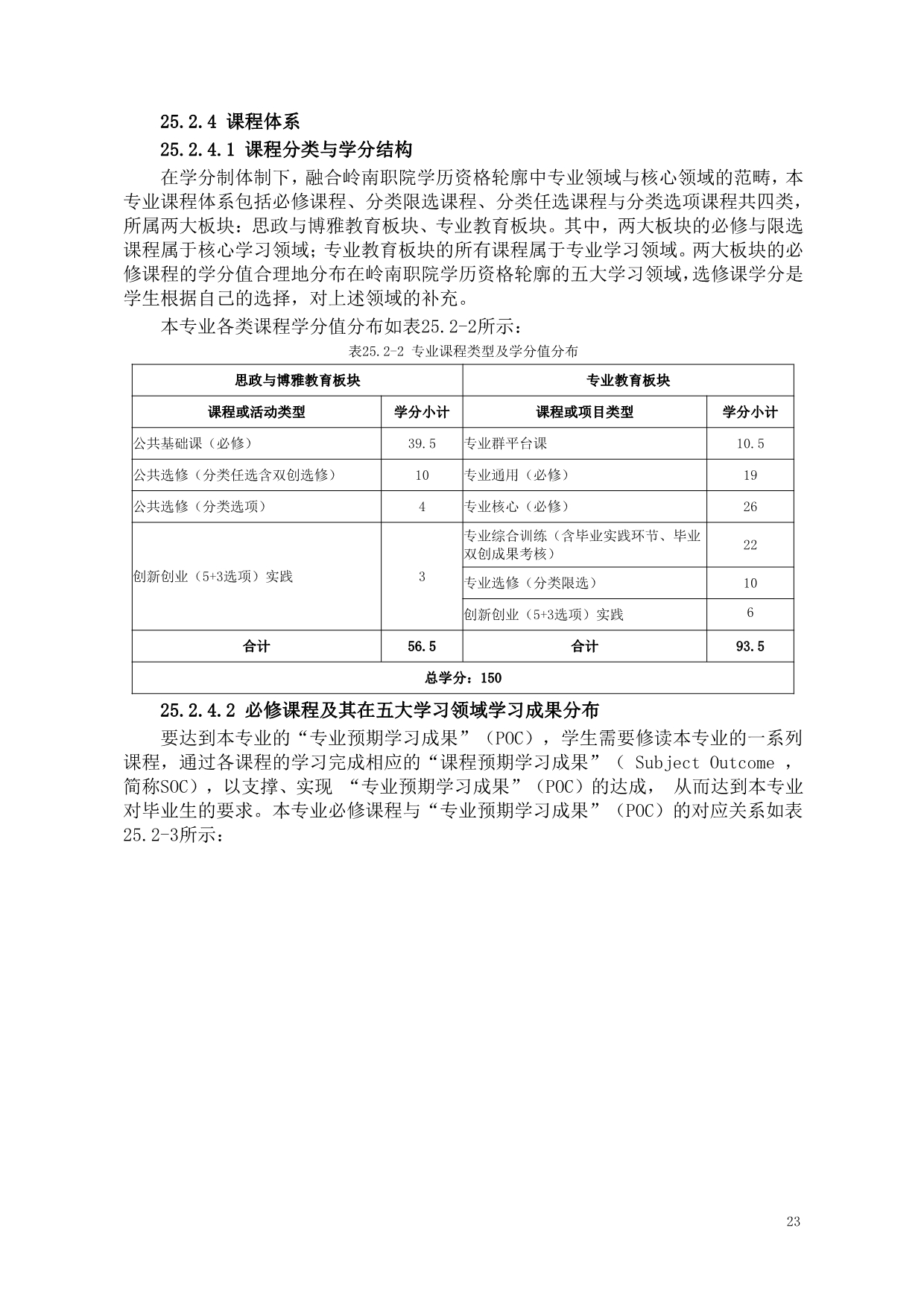 25.2.4 课程体系

25.2.4.1 课程分类与学分结构

在学分制体制下，融合岭南职院学历资格轮廓中专业领域与核心领域的范畴，本专业课程体系包括必修课程、分类限选课程、分类任选课程与分类选项课程共四类，所属两大板块：思政与博雅教育板块、专业教育板块。其中，两大板块的必修与限选课程属于核心学习领域；专业教育板块的所有课程属于专业学习领域。两大板块的必修课程的学分值合理地分布在岭南职院学历资格轮廓的五大学习领域，选修课学分是学生根据自己的选择，对上述领域的补充。

本专业各类课程学分值分布如表25.2-2所示：

表25.2-2 专业课程类型及学分值分布

| 思政与博雅教育板块 | | 专业教育板块 | |
|---|---|---|---|
| 课程或活动类型 | 学分小计 | 课程或项目类型 | 学分小计 |
| 公共基础课（必修） | 39.5 | 专业群平台课 | 10.5 |
| 公共选修（分类任选含双创选修） | 10 | 专业通用（必修） | 19 |
| 公共选修（分类选项） | 4 | 专业核心（必修） | 26 |
| 创新创业（5+3选项）实践 | 3 | 专业综合训练（含毕业实践环节、毕业双创成果考核） | 22 |
| | | 专业选修（分类限选） | 10 |
| | | 创新创业（5+3选项）实践 | 6 |
| 合计 | 56.5 | 合计 | 93.5 |
| 总学分：150 | | | |

25.2.4.2 必修课程及其在五大学习领域学习成果分布

要达到本专业的“专业预期学习成果”（POC），学生需要修读本专业的一系列课程，通过各课程的学习完成相应的“课程预期学习成果”（ Subject Outcome ，简称SOC），以支撑、实现 “专业预期学习成果”（POC）的达成， 从而达到本专业对毕业生的要求。本专业必修课程与“专业预期学习成果”（POC）的对应关系如表25.2-3所示：

23